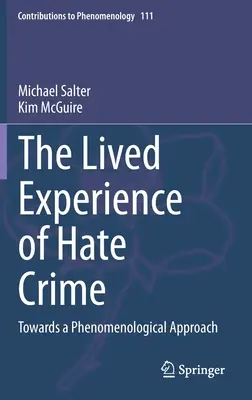 Contributions to Phenomenology 111

Michael Salter
Kim McGuire

The Lived Experience of Hate Crime

Towards a Phenomenological Approach

Springer